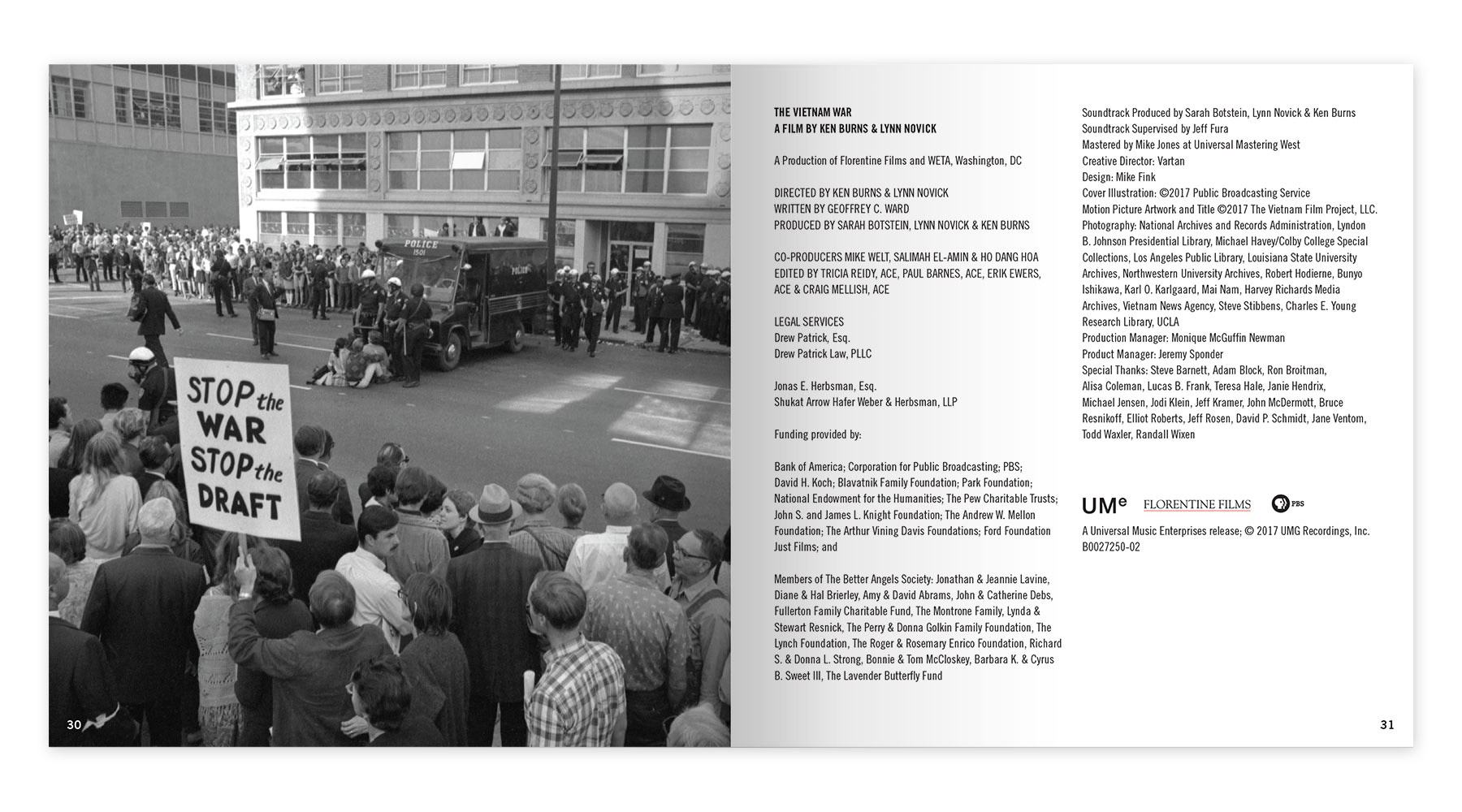 POLICE
1501

POLICE

STOP the WAR STOP the DRAFT

30

THE VIETNAM WAR
A FILM BY KEN BURNS & LYNN NOVICK

A Production of Florentine Films and WETA, Washington, DC

DIRECTED BY KEN BURNS & LYNN NOVICK
WRITTEN BY GEOFFREY C. WARD
PRODUCED BY SARAH BOTSTEIN, LYNN NOVICK & KEN BURNS

CO-PRODUCERS MIKE WELT, SALIMAH EL-AMIN & HO DANG HOA
EDITED BY TRICIA REIDY, ACE, PAUL BARNES, ACE, ERIK EWERS, ACE & CRAIG MELLISH, ACE

LEGAL SERVICES
Drew Patrick, Esq.
Drew Patrick Law, PLLC

Jonas E. Herbsman, Esq.
Shukat Arrow Hafer Weber & Herbsman, LLP

Funding provided by:

Bank of America; Corporation for Public Broadcasting; PBS; David H. Koch; Blavatnik Family Foundation; Park Foundation; National Endowment for the Humanities; The Pew Charitable Trusts; John S. and James L. Knight Foundation; The Andrew W. Mellon Foundation; The Arthur Vining Davis Foundations; Ford Foundation Just Films; and

Members of The Better Angels Society: Jonathan & Jeannie Lavine, Diane & Hal Brierley, Amy & David Abrams, John & Catherine Debs, Fullerton Family Charitable Fund, The Montrone Family, Lynda & Stewart Resnick, The Perry & Donna Golkin Family Foundation, The Lynch Foundation, The Roger & Rosemary Enrico Foundation, Richard S. & Donna L. Strong, Bonnie & Tom McCloskey, Barbara K. & Cyrus B. Sweet III, The Lavender Butterfly Fund

Soundtrack Produced by Sarah Botstein, Lynn Novick & Ken Burns
Soundtrack Supervised by Jeff Fura
Mastered by Mike Jones at Universal Mastering West
Creative Director: Vartan
Design: Mike Fink
Cover Illustration: ©2017 Public Broadcasting Service
Motion Picture Artwork and Title ©2017 The Vietnam Film Project, LLC.
Photography: National Archives and Records Administration, Lyndon B. Johnson Presidential Library, Michael Havey/Colby College Special Collections, Los Angeles Public Library, Louisiana State University Archives, Northwestern University Archives, Robert Hodierne, Bunyo Ishikawa, Karl O. Karlgaard, Mai Nam, Harvey Richards Media Archives, Vietnam News Agency, Steve Stibbens, Charles E. Young Research Library, UCLA
Production Manager: Monique McGuffin Newman
Product Manager: Jeremy Sponder
Special Thanks: Steve Barnett, Adam Block, Ron Broitman, Alisa Coleman, Lucas B. Frank, Teresa Hale, Janie Hendrix, Michael Jensen, Jodi Klein, Jeff Kramer, John McDermott, Bruce Resnikoff, Elliot Roberts, Jeff Rosen, David P. Schmidt, Jane Ventom, Todd Waxler, Randall Wixen

UMe FLORENTINE FILMS PBS

A Universal Music Enterprises release; © 2017 UMG Recordings, Inc.
B0027250-02

31